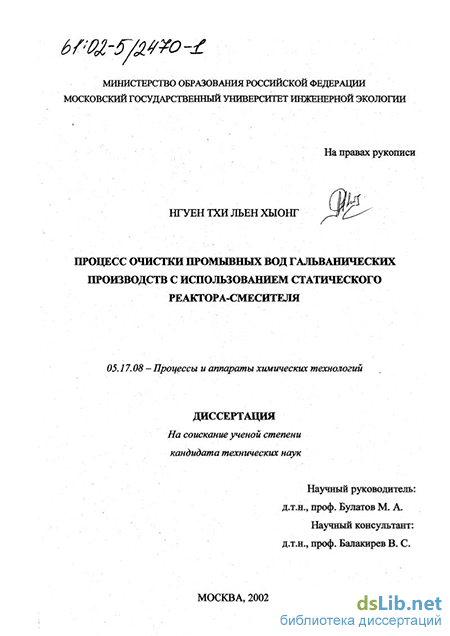 61:02-5/2470-1

МИНИСТЕРСТВО ОБРАЗОВАНИЯ РОССИЙСКОЙ ФЕДЕРАЦИИ
МОСКОВСКИЙ ГОСУДАРСТВЕННЫЙ УНИВЕРСИТЕТ ИНЖЕНЕРНОЙ ЭКОЛОГИИ

На правах рукописи

НГУЕН ТХИ ЛЬЕН ХЫОНГ

ПРОЦЕСС ОЧИСТКИ ПРОМЫВНЫХ ВОД ГАЛЬВАНИЧЕСКИХ ПРОИЗВОДСТВ С ИСПОЛЬЗОВАНИЕМ СТАТИЧЕСКОГО РЕАКТОРА-СМЕСИТЕЛЯ

05.17.08 – Процессы и аппараты химических технологий

ДИССЕРТАЦИЯ
На соискание ученой степени
кандидата технических наук

Научный руководитель:
д.т.н., проф. Булатов М. А.
Научный консультант:
д.т.н., проф. Балакирев В. С.

МОСКВА, 2002

dsLib.net
библиотека диссертаций